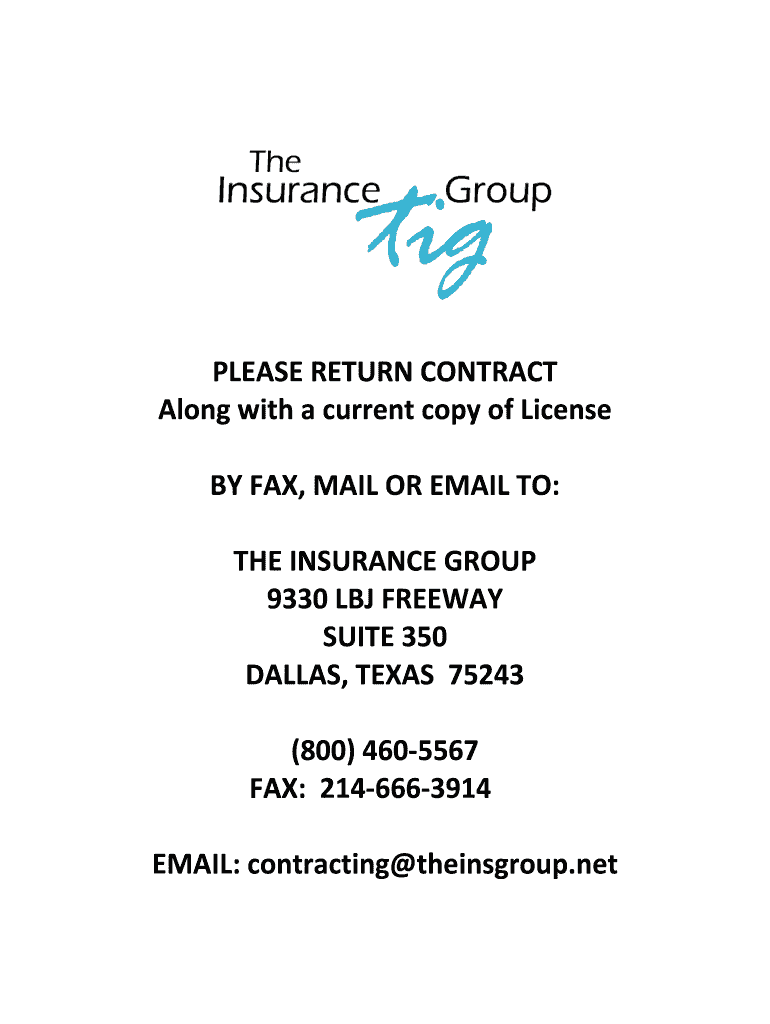 The
Insurance Group
tig

PLEASE RETURN CONTRACT
Along with a current copy of License

BY FAX, MAIL OR EMAIL TO:

THE INSURANCE GROUP
9330 LBJ FREEWAY
SUITE 350
DALLAS, TEXAS 75243

(800) 460-5567
FAX: 214-666-3914

EMAIL: contracting@theinsgroup.net